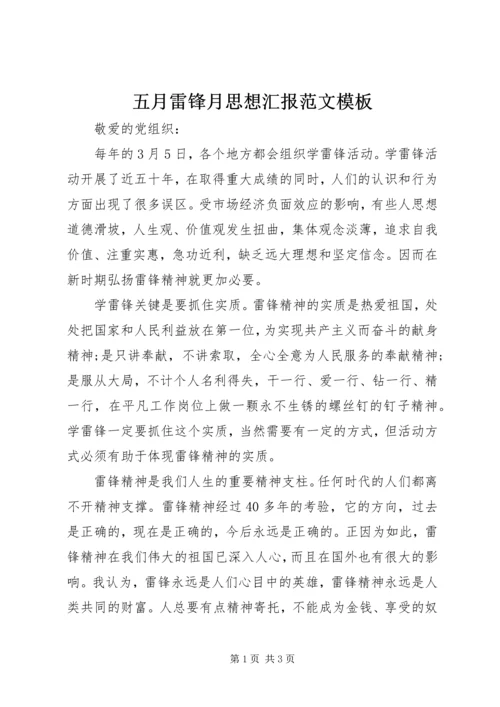 五月雷锋月思想汇报范文模板

敬爱的党组织：

每年的3月5日，各个地方都会组织学雷锋活动。学雷锋活动开展了近五十年，在取得重大成绩的同时，人们的认识和行为方面出现了很多误区。受市场经济负面效应的影响，有些人思想道德滑坡，人生观、价值观发生扭曲，集体观念淡薄，追求自我价值、注重实惠，急功近利，缺乏远大理想和坚定信念。因而在新时期弘扬雷锋精神就更加必要。

学雷锋关键是要抓住实质。雷锋精神的实质是热爱祖国，处处把国家和人民利益放在第一位，为实现共产主义而奋斗的献身精神;是只讲奉献，不讲索取，全心全意为人民服务的奉献精神;是服从大局，不计个人名利得失，干一行、爱一行、钻一行、精一行，在平凡工作岗位上做一颗永不生锈的螺丝钉的钉子精神。学雷锋一定要抓住这个实质，当然需要有一定的方式，但活动方式必须有助于体现雷锋精神的实质。

雷锋精神是我们人生的重要精神支柱。任何时代的人们都离不开精神支撑。雷锋精神经过40多年的考验，它的方向，过去是正确的，现在是正确的，今后永远是正确的。正因为如此，雷锋精神在我们伟大的祖国已深入人心，而且在国外也有很大的影响。我认为，雷锋永远是人们心目中的英雄，雷锋精神永远是人类共同的财富。人总要有点精神寄托，不能成为金钱、享受的奴

第1页 共3页